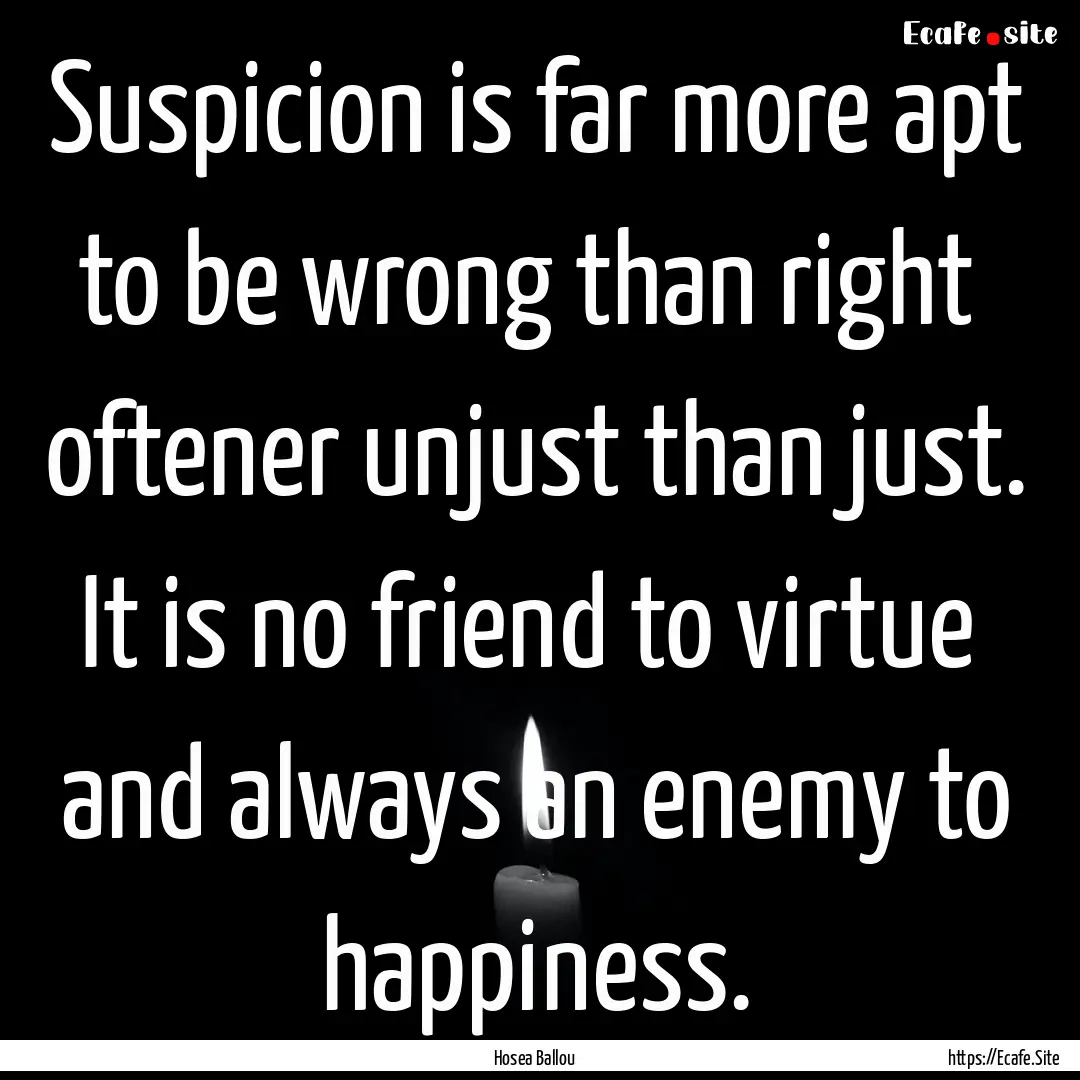 Ecafe.site

Suspicion is far more apt to be wrong than right oftener unjust than just. It is no friend to virtue and always an enemy to happiness.

Hosea Ballou

https://Ecafe.Site